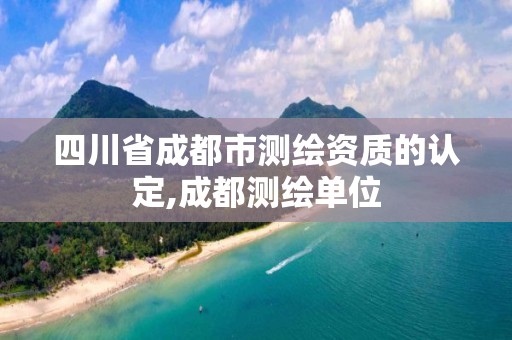 四川省成都市测绘资质的认定,成都测绘单位